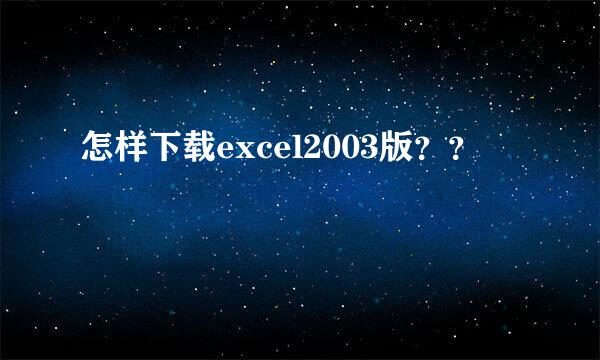 怎样下载excel2003版？？